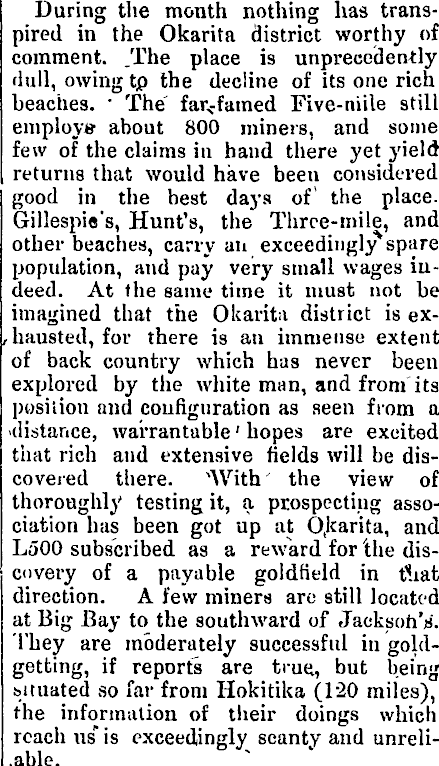 During the month nothing has transpired in the Okarita district worthy of comment. The place is unprecedently dull, owing to the decline of its one rich beaches. The far-famed Five-mile still employs about 800 miners, and some few of the claims in hand there yet yield returns that would have been considered good in the best days of the place. Gillespie's, Hunt's, the Three-mile, and other beaches, carry an exceedingly spare population, and pay very small wages indeed. At the same time it must not be imagined that the Okarita district is exhausted, for there is an immense extent of back country which has never been explored by the white man, and from its position and configuration as seen from a distance, warrantable hopes are excited that rich and extensive fields will be discovered there. With the view of thoroughly testing it, a prospecting association has been got up at Okarita, and L500 subscribed as a reward for the discovery of a payable goldfield in that direction. A few miners are still located at Big Bay to the southward of Jackson's. They are moderately successful in gold-getting, if reports are true, but being situated so far from Hokitika (120 miles), the information of their doings which reach us is exceedingly scanty and unreliable.